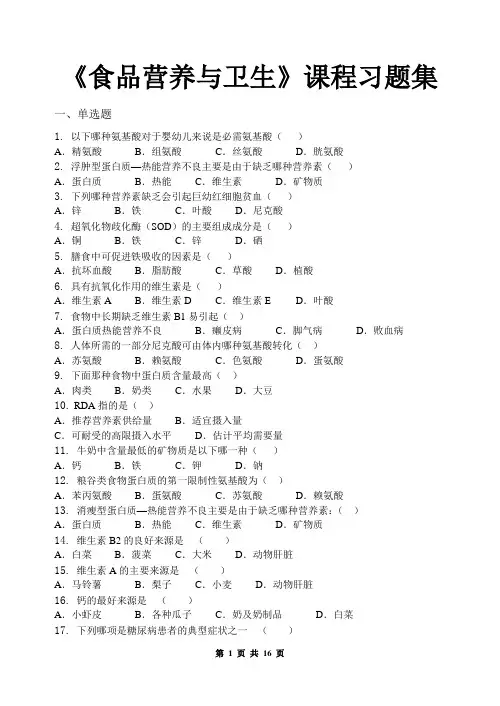 《食品营养与卫生》课程习题集

一、单选题

1. 以下哪种氨基酸对于婴幼儿来说是必需氨基酸（　）
A. 精氨酸　B. 组氨酸　C. 丝氨酸　D. 胱氨酸
2. 浮肿型蛋白质—热能营养不良主要是由于缺乏哪种营养素（　）
A. 蛋白质　B. 热能　C. 维生素　D. 矿物质
3. 下列哪种营养素缺乏会引起巨幼红细胞贫血（　）
A. 锌　B. 铁　C. 叶酸　D. 尼克酸
4. 超氧化物歧化酶（SOD）的主要组成成分是（　）
A. 铜　B. 铁　C. 锌　D. 硒
5. 膳食中可促进铁吸收的因素是（　）
A. 抗坏血酸　B. 脂肪酸　C. 草酸　D. 植酸
6. 具有抗氧化作用的维生素是（　）
A. 维生素 A　B. 维生素 D　C. 维生素 E　D. 叶酸
7. 食物中长期缺乏维生素 B1 易引起（　）
A. 蛋白质热能营养不良　B. 癞皮病　C. 脚气病　D. 败血病
8. 人体所需的一部分尼克酸可由体内哪种氨基酸转化（　）
A. 苏氨酸　B. 赖氨酸　C. 色氨酸　D. 蛋氨酸
9. 下面那种食物中蛋白质含量最高（　）
A. 肉类　B. 奶类　C. 水果　D. 大豆
10. RDA 指的是（　）
A. 推荐营养素供给量　B. 适宜摄入量
C. 可耐受的高限摄入水平　D. 估计平均需要量
11. 牛奶中含量最低的矿物质是以下哪一种（　）
A. 钙　B. 铁　C. 钾　D. 钠
12. 粮谷类食物蛋白质的第一限制性氨基酸为（　）
A. 苯丙氨酸　B. 蛋氨酸　C. 苏氨酸　D. 赖氨酸
13. 消瘦型蛋白质—热能营养不良主要是由于缺乏哪种营养素：（　）
A. 蛋白质　B. 热能　C. 维生素　D. 矿物质
14. 维生素 B2 的良好来源是　（　）
A. 白菜　B. 菠菜　C. 大米　D. 动物肝脏
15. 维生素 A 的主要来源是　（　）
A. 马铃薯　B. 梨子　C. 小麦　D. 动物肝脏
16. 钙的最好来源是　（　）
A. 小虾皮　B. 各种瓜子　C. 奶及奶制品　D. 白菜
17. 下列哪项是糖尿病患者的典型症状之一　（　）

第 1 页 共 16 页